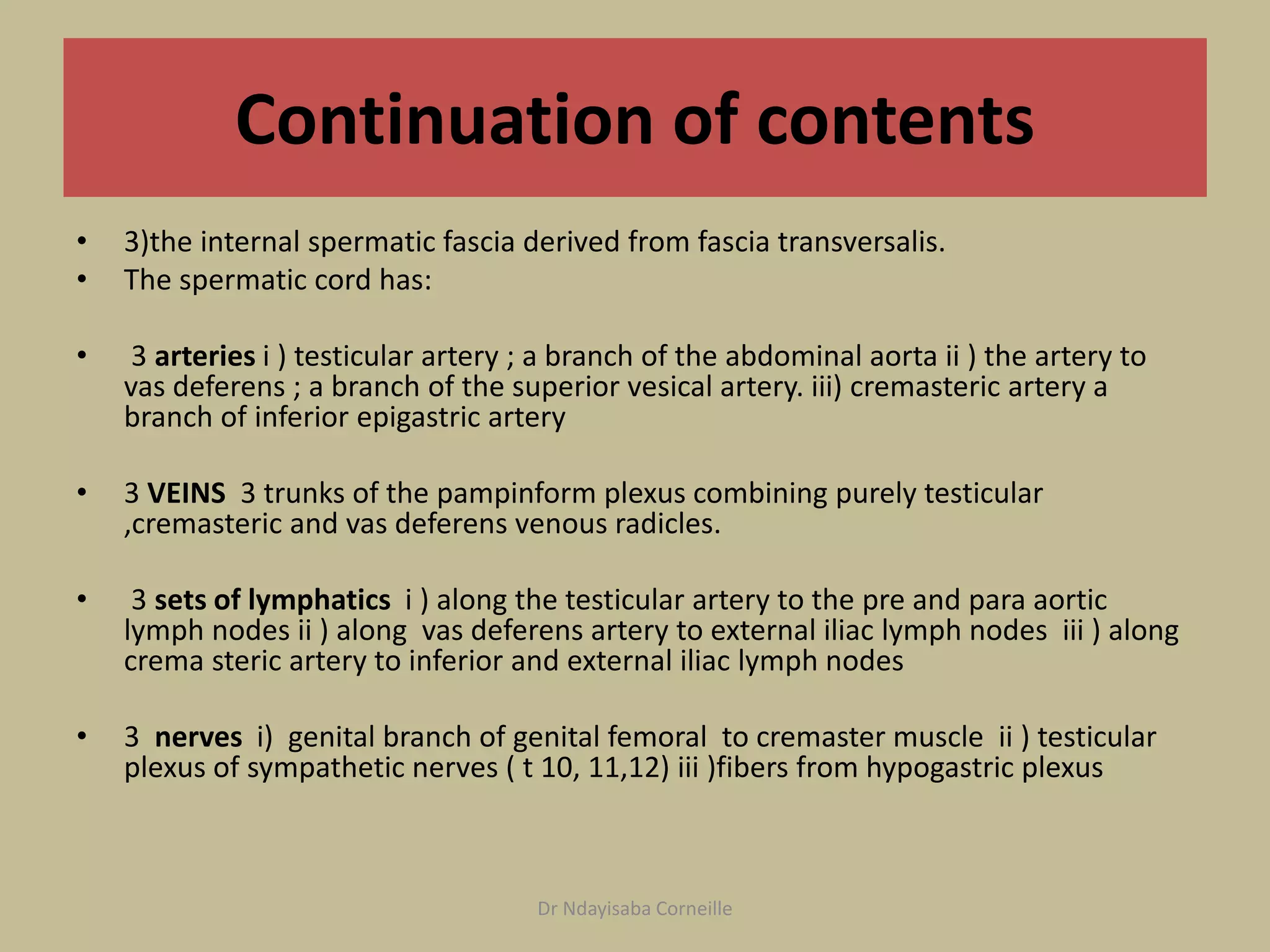 Continuation of contents

• 3)the internal spermatic fascia derived from fascia transversalis.
• The spermatic cord has:

• 3 arteries i ) testicular artery ; a branch of the abdominal aorta ii ) the artery to vas deferens ; a branch of the superior vesical artery. iii) cremasteric artery a branch of inferior epigastric artery

• 3 VEINS 3 trunks of the pampinform plexus combining purely testicular ,cremasteric and vas deferens venous radicles.

• 3 sets of lymphatics i ) along the testicular artery to the pre and para aortic lymph nodes ii ) along vas deferens artery to external iliac lymph nodes iii ) along crema steric artery to inferior and external iliac lymph nodes

• 3 nerves i) genital branch of genital femoral to cremaster muscle ii ) testicular plexus of sympathetic nerves ( t 10, 11,12) iii )fibers from hypogastric plexus

Dr Ndayisaba Corneille